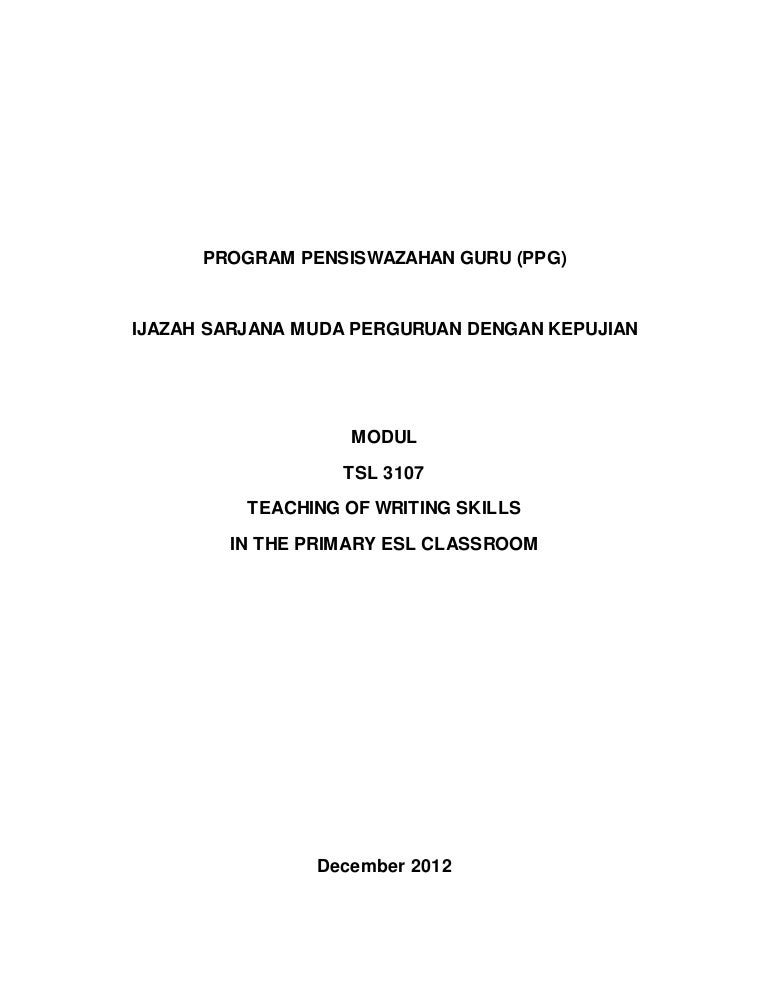 PROGRAM PENSISWAZAHAN GURU (PPG)

IJAZAH SARJANA MUDA PERGURUAN DENGAN KEPUJIAN

MODUL

TSL 3107

TEACHING OF WRITING SKILLS

IN THE PRIMARY ESL CLASSROOM

December 2012